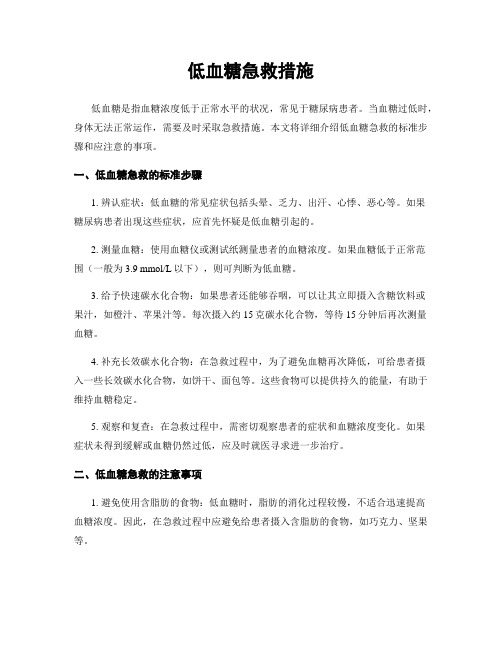 低血糖急救措施

低血糖是指血糖浓度低于正常水平的状况，常见于糖尿病患者。当血糖过低时，身体无法正常运作，需要及时采取急救措施。本文将详细介绍低血糖急救的标准步骤和应注意的事项。

一、低血糖急救的标准步骤

1. 辨认症状：低血糖的常见症状包括头晕、乏力、出汗、心悸、恶心等。如果糖尿病患者出现这些症状，应首先怀疑是低血糖引起的。

2. 测量血糖：使用血糖仪或测试纸测量患者的血糖浓度。如果血糖低于正常范围（一般为 3.9 mmol/L 以下），则可判断为低血糖。

3. 给予快速碳水化合物：如果患者还能够吞咽，可以让其立即摄入含糖饮料或果汁，如橙汁、苹果汁等。每次摄入约 15 克碳水化合物，等待 15 分钟后再次测量血糖。

4. 补充长效碳水化合物：在急救过程中，为了避免血糖再次降低，可给患者摄入一些长效碳水化合物，如饼干、面包等。这些食物可以提供持久的能量，有助于维持血糖稳定。

5. 观察和复查：在急救过程中，需密切观察患者的症状和血糖浓度变化。如果症状未得到缓解或血糖仍然过低，应及时就医寻求进一步治疗。

二、低血糖急救的注意事项

1. 避免使用含脂肪的食物：低血糖时，脂肪的消化过程较慢，不适合迅速提高血糖浓度。因此，在急救过程中应避免给患者摄入含脂肪的食物，如巧克力、坚果等。